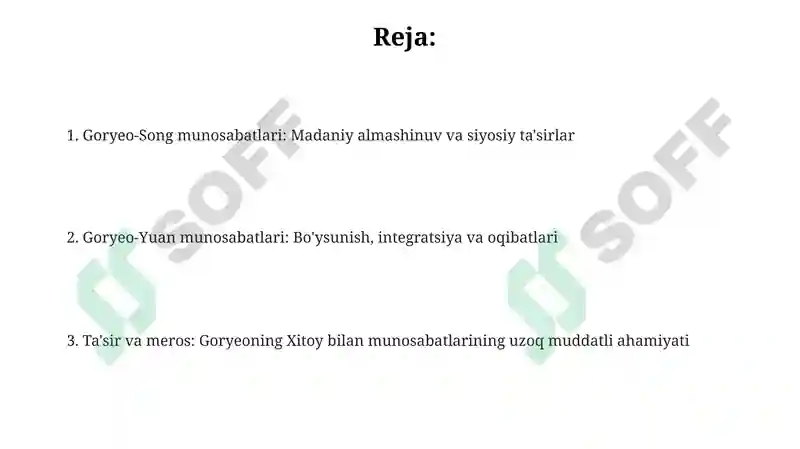 Reja:

1. Goryeo-Song munosabatlari: Madaniy almashinuv va siyosiy ta'sirlar

2. Goryeo-Yuan munosabatlari: Bo'ysunish, integratsiya va oqibatlari

3. Ta'sir va meros: Goryeoning Xitoy bilan munosabatlarining uzoq muddatli ahamiyati

SOFF

SOFF